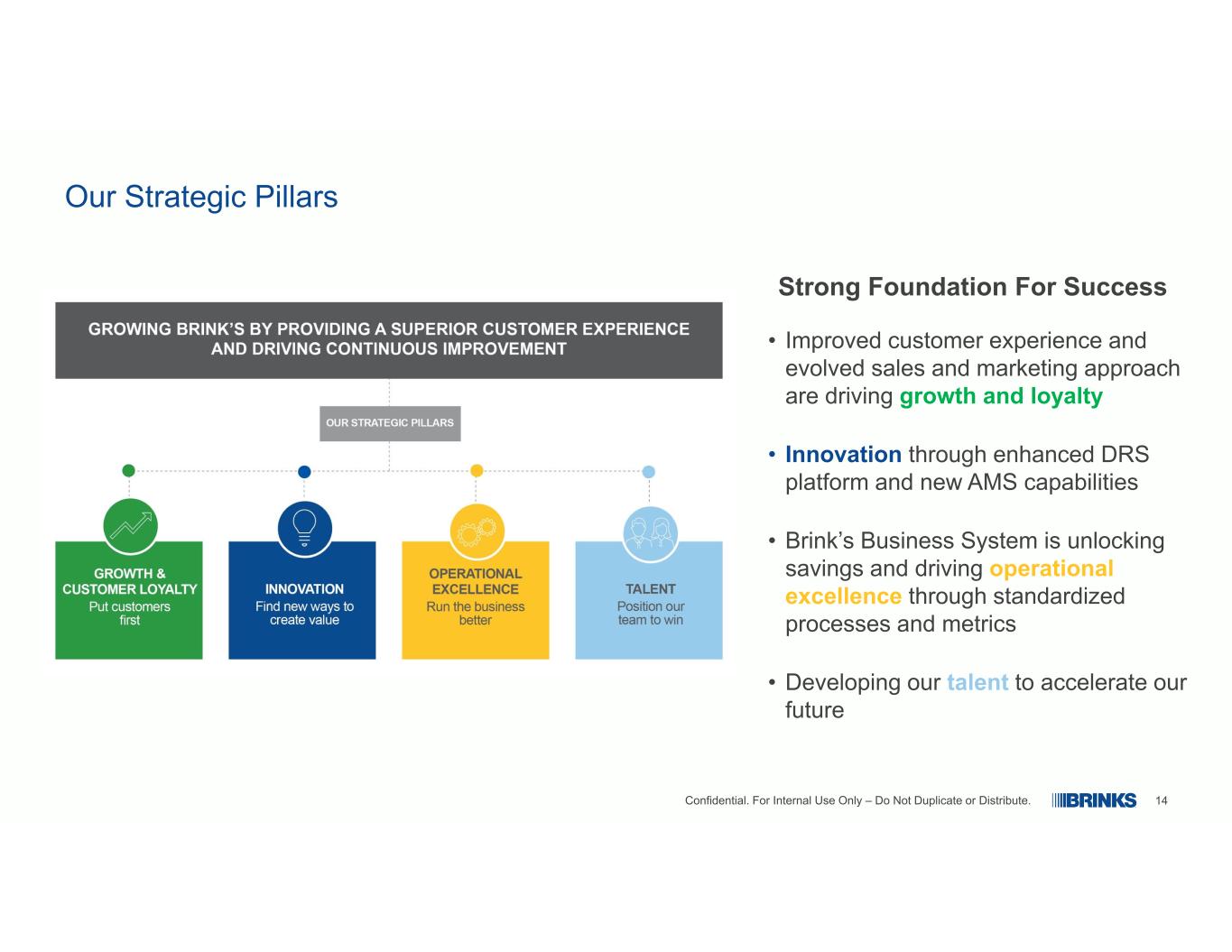 Our Strategic Pillars

GROWING BRINK'S BY PROVIDING A SUPERIOR CUSTOMER EXPERIENCE AND DRIVING CONTINUOUS IMPROVEMENT

OUR STRATEGIC PILLARS

GROWTH & CUSTOMER LOYALTY
Put customers first

INNOVATION
Find new ways to create value

OPERATIONAL EXCELLENCE
Run the business better

TALENT
Position our team to win

Strong Foundation For Success

• Improved customer experience and evolved sales and marketing approach are driving growth and loyalty

• Innovation through enhanced DRS platform and new AMS capabilities

• Brink's Business System is unlocking savings and driving operational excellence through standardized processes and metrics

• Developing our talent to accelerate our future

Confidential. For Internal Use Only – Do Not Duplicate or Distribute.

BRINKS

14